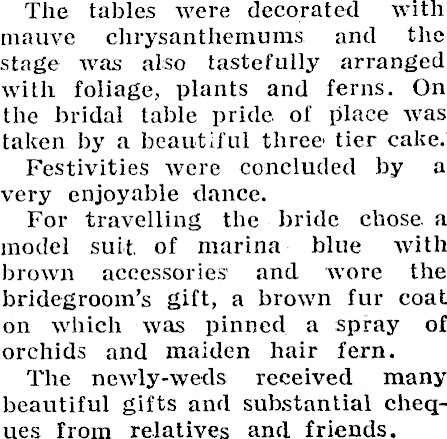 The tables were decorated with mauve chrysanthemums and the stage was also tastefully arranged with foliage, plants and ferns. On the bridal table pride of place was taken by a beautiful three tier cake.

Festivities were concluded by a very enjoyable dance.

For travelling the bride chose a model suit of marina blue with brown accessories and wore the bridegroom's gift, a brown fur coat on which was pinned a spray of orchids and maiden hair fern.

The newly-weds received many beautiful gifts and substantial cheques from relatives and friends.